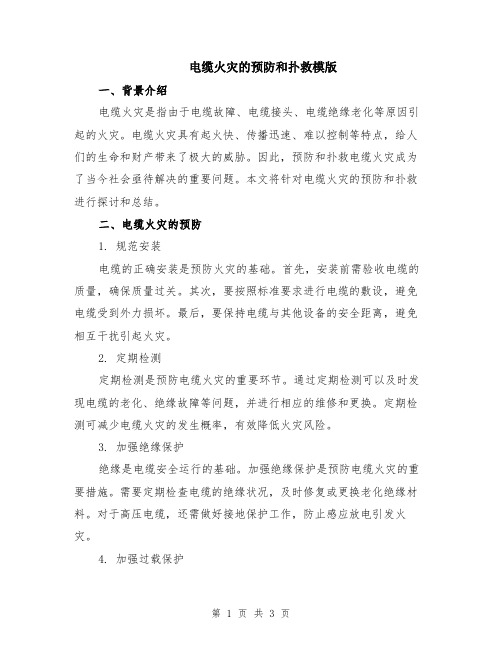 电缆火灾的预防和扑救模版

一、背景介绍

电缆火灾是指由于电缆故障、电缆接头、电缆绝缘老化等原因引起的火灾。电缆火灾具有起火快、传播迅速、难以控制等特点，给人们的生命和财产带来了极大的威胁。因此，预防和扑救电缆火灾成为了当今社会亟待解决的重要问题。本文将针对电缆火灾的预防和扑救进行探讨和总结。

二、电缆火灾的预防

1. 规范安装

电缆的正确安装是预防火灾的基础。首先，安装前需验收电缆的质量，确保质量过关。其次，要按照标准要求进行电缆的敷设，避免电缆受到外力损坏。最后，要保持电缆与其他设备的安全距离，避免相互干扰引起火灾。

2. 定期检测

定期检测是预防电缆火灾的重要环节。通过定期检测可以及时发现电缆的老化、绝缘故障等问题，并进行相应的维修和更换。定期检测可减少电缆火灾的发生概率，有效降低火灾风险。

3. 加强绝缘保护

绝缘是电缆安全运行的基础。加强绝缘保护是预防电缆火灾的重要措施。需要定期检查电缆的绝缘状况，及时修复或更换老化绝缘材料。对于高压电缆，还需做好接地保护工作，防止感应放电引发火灾。

4. 加强过载保护

第 1 页 共 3 页